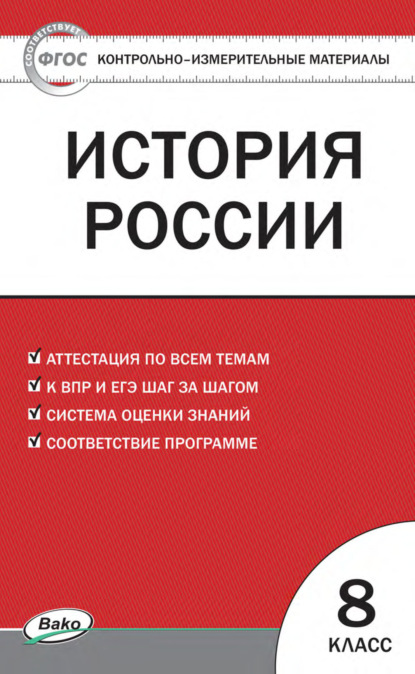 СООТВЕТСТВУЕТ ФГОС КОНТРОЛЬНО-ИЗМЕРИТЕЛЬНЫЕ МАТЕРИАЛЫ

ИСТОРИЯ РОССИИ

АТТЕСТАЦИЯ ПО ВСЕМ ТЕМАМ
К ВПР И ЕГЭ ШАГ ЗА ШАГОМ
СИСТЕМА ОЦЕНКИ ЗНАНИЙ
СООТВЕТСТВИЕ ПРОГРАММЕ

Вако

8 КЛАСС